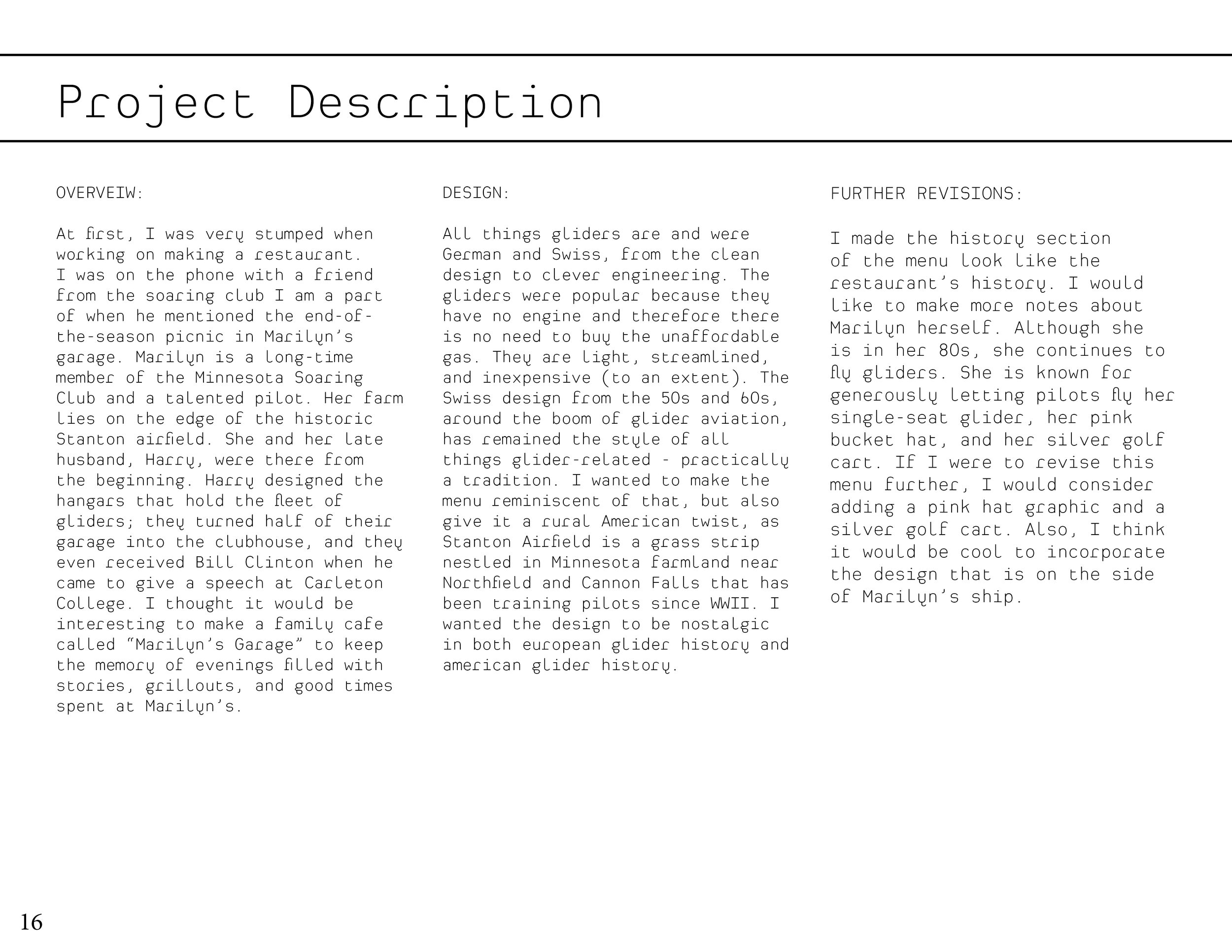 Project Description

OVERVEIW:

At first, I was very stumped when working on making a restaurant. I was on the phone with a friend from the soaring club I am a part of when he mentioned the end-of-the-season picnic in Marilyn's garage. Marilyn is a long-time member of the Minnesota Soaring Club and a talented pilot. Her farm lies on the edge of the historic Stanton airfield. She and her late husband, Harry, were there from the beginning. Harry designed the hangars that hold the fleet of gliders; they turned half of their garage into the clubhouse, and they even received Bill Clinton when he came to give a speech at Carleton College. I thought it would be interesting to make a family cafe called "Marilyn's Garage" to keep the memory of evenings filled with stories, grillouts, and good times spent at Marilyn's.

DESIGN:

All things gliders are and were German and Swiss, from the clean design to clever engineering. The gliders were popular because they have no engine and therefore there is no need to buy the unaffordable gas. They are light, streamlined, and inexpensive (to an extent). The Swiss design from the 50s and 60s, around the boom of glider aviation, has remained the style of all things glider-related - practically a tradition. I wanted to make the menu reminiscent of that, but also give it a rural American twist, as Stanton Airfield is a grass strip nestled in Minnesota farmland near Northfield and Cannon Falls that has been training pilots since WWII. I wanted the design to be nostalgic in both european glider history and american glider history.

FURTHER REVISIONS:

I made the history section of the menu look like the restaurant's history. I would like to make more notes about Marilyn herself. Although she is in her 80s, she continues to fly gliders. She is known for generously letting pilots fly her single-seat glider, her pink bucket hat, and her silver golf cart. If I were to revise this menu further, I would consider adding a pink hat graphic and a silver golf cart. Also, I think it would be cool to incorporate the design that is on the side of Marilyn's ship.

16